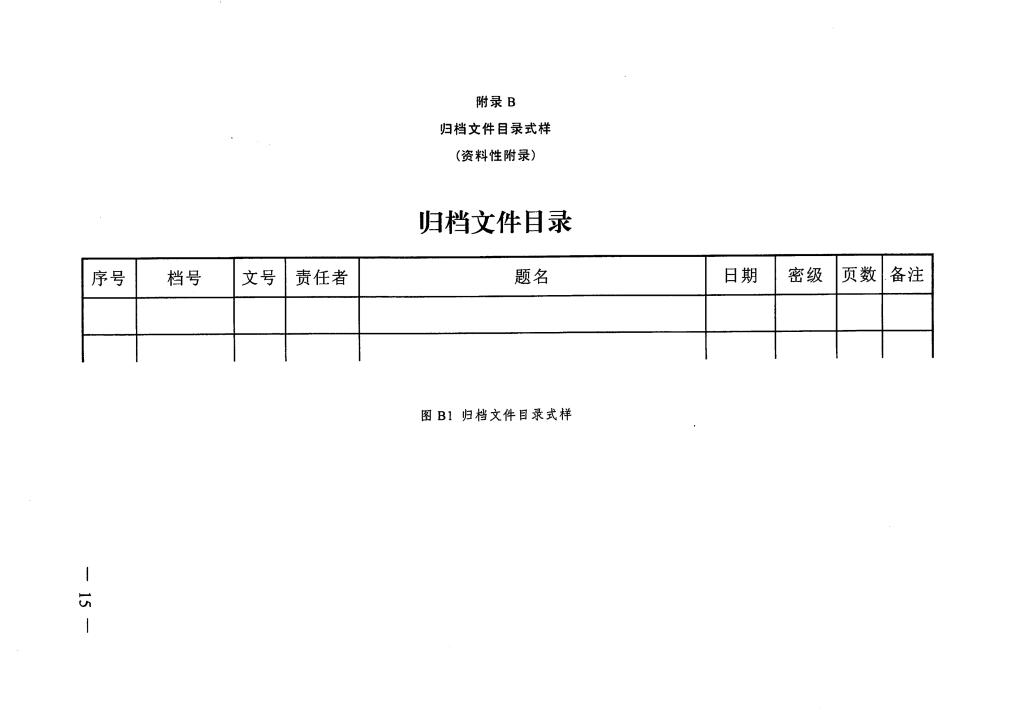 附录B

归档文件目录式样

(资料性附录)

归档文件目录

| 序号 | 档号 | 文号 | 责任者 | 题名 | 日期 | 密级 | 页数 | 备注 |
|---|---|---|---|---|---|---|---|---|
| | | | | | | | | |
| | | | | | | | | |

图B1 归档文件目录式样

— 15 —